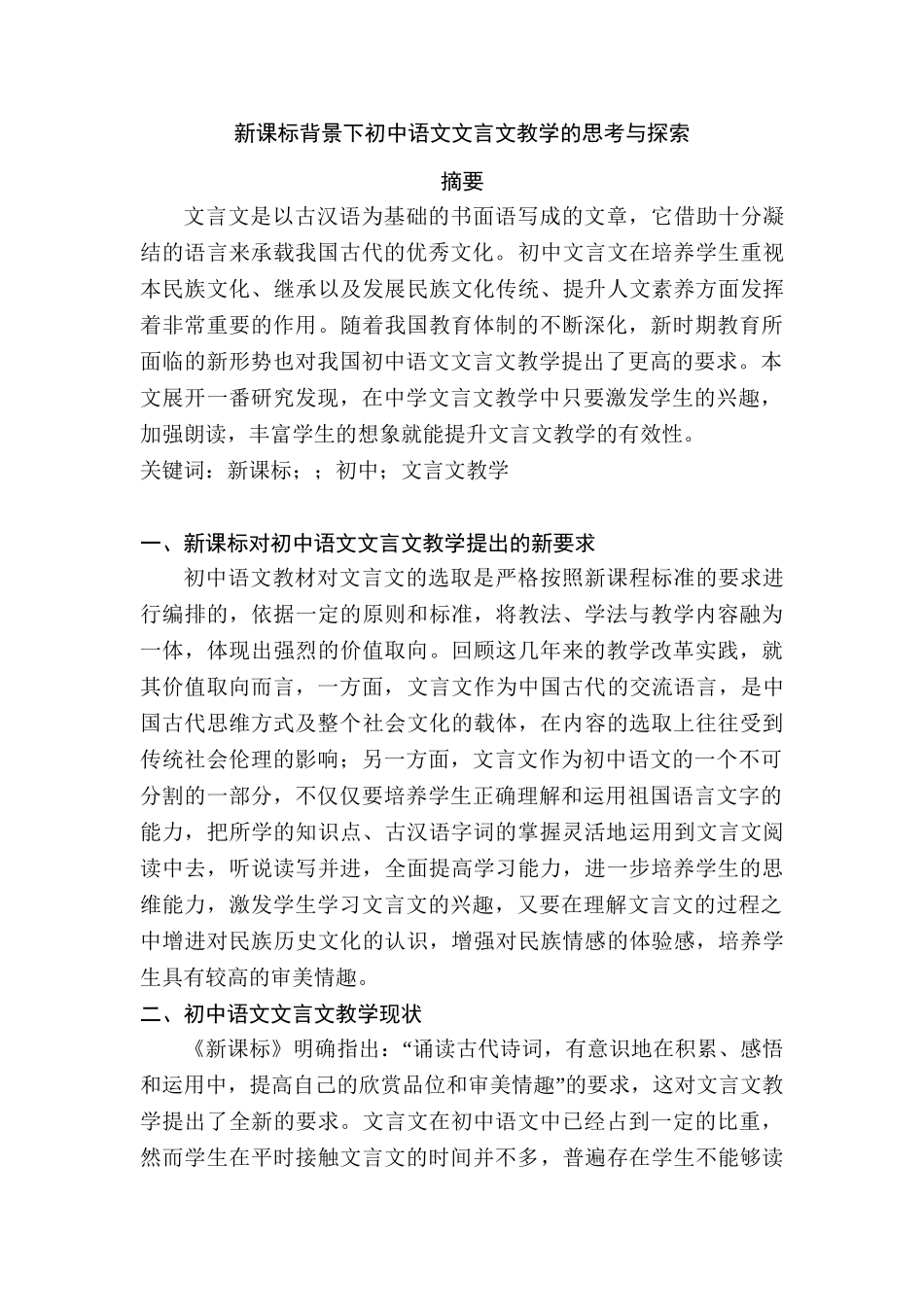 新课标背景下初中语文文言文教学的思考与探索

摘要

文言文是以古汉语为基础的书面语写成的文章，它借助十分凝结的语言来承载我国古代的优秀文化。初中文言文在培养学生重视本民族文化、继承以及发展民族文化传统、提升人文素养方面发挥着非常重要的作用。随着我国教育体制的不断深化，新时期教育所面临的新形势也对我国初中语文文言文教学提出了更高的要求。本文展开一番研究发现，在中学文言文教学中只要激发学生的兴趣，加强朗读，丰富学生的想象就能提升文言文教学的有效性。

关键词：新课标；；初中；文言文教学

一、新课标对初中语文文言文教学提出的新要求

初中语文教材对文言文的选取是严格按照新课程标准的要求进行编排的，依据一定的原则和标准，将教法、学法与教学内容融为一体，体现出强烈的价值取向。回顾这几年来的教学改革实践，就其价值取向而言，一方面，文言文作为中国古代的交流语言，是中国古代思维方式及整个社会文化的载体，在内容的选取上往往受到传统社会伦理的影响；另一方面，文言文作为初中语文的一个不可分割的一部分，不仅仅要培养学生正确理解和运用祖国语言文字的能力，把所学的知识点、古汉语字词的掌握灵活地运用到文言文阅读中去，听说读写并进，全面提高学习能力，进一步培养学生的思维能力，激发学生学习文言文的兴趣，又要在理解文言文的过程之中增进对民族历史文化的认识，增强对民族情感的体验感，培养学生具有较高的审美情趣。

二、初中语文文言文教学现状

《新课标》明确指出：“诵读古代诗词，有意识地在积累、感悟和运用中，提高自己的欣赏品位和审美情趣”的要求，这对文言文教学提出了全新的要求。文言文在初中语文中已经占到一定的比重，然而学生在平时接触文言文的时间并不多，普遍存在学生不能够读